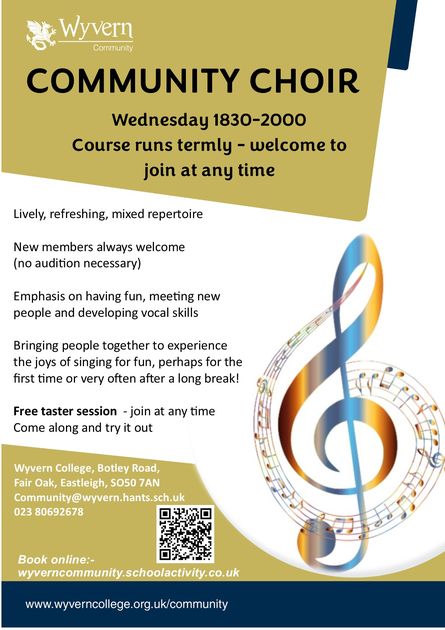 Wyvern
Community

COMMUNITY CHOIR

Wednesday 1830-2000
Course runs termly - welcome to join at any time

Lively, refreshing, mixed repertoire

New members always welcome
(no audition necessary)

Emphasis on having fun, meeting new people and developing vocal skills

Bringing people together to experience the joys of singing for fun, perhaps for the first time or very often after a long break!

Free taster session - join at any time
Come along and try it out

Wyvern College, Botley Road,
Fair Oak, Eastleigh, SO50 7AN
Community@wyvern.hants.sch.uk
023 80692678

Book online:-
wyverncommunity.schoolactivity.co.uk

www.wyverncollege.org.uk/community